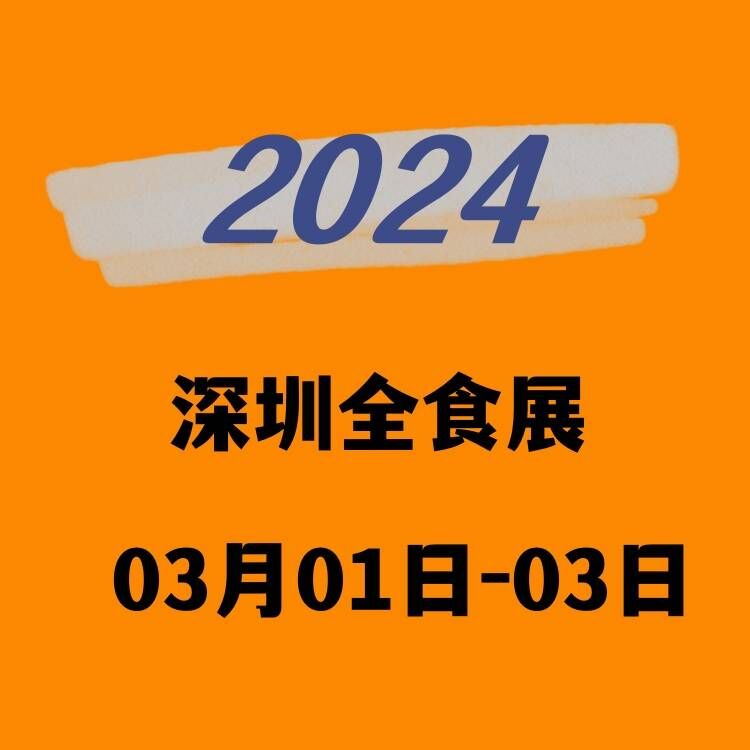 2024

深圳全食展

03月01日-03日